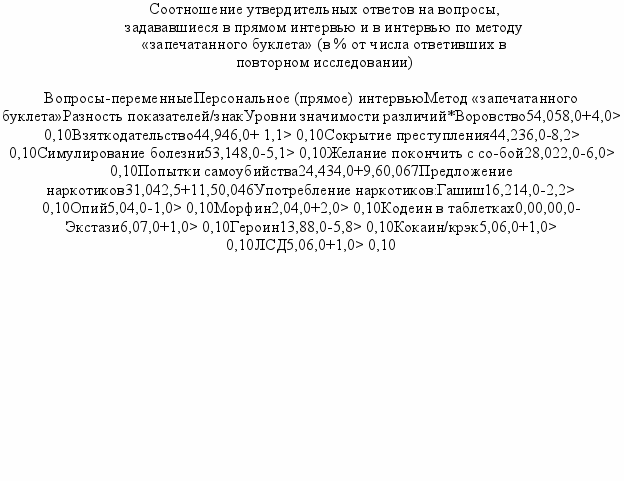 Соотношение утвердительных ответов на вопросы, задававшиеся в прямом интервью и в интервью по методу «запечатанного буклета» (в % от числа ответивших в повторном исследовании)

Вопросы-переменныеПерсональное (прямое) интервьюМетод «запечатанного буклета»Разность показателей/знакУровни значимости различий*Воровство54,058,0+4,0> 0,10Взяткодательство44,946,0+ 1,1> 0,10Сокрытие преступления44,236,0-8,2> 0,10Симулирование болезни53,148,0-5,1> 0,10Желание покончить с со-бой28,022,0-6,0> 0,10Попытки самоубийства24,434,0+9,60,067Предложение наркотиков31,042,5+11,50,046Употребление наркотиков:Гашиш16,214,0-2,2> 0,10Опий5,04,0-1,0> 0,10Морфин2,04,0+2,0> 0,10Кодеин в таблетках0,00,00,0-Экстази6,07,0+1,0> 0,10Героин13,88,0-5,8> 0,10Кокаин/крэк5,06,0+1,0> 0,10ЛСД5,06,0+1,0> 0,10